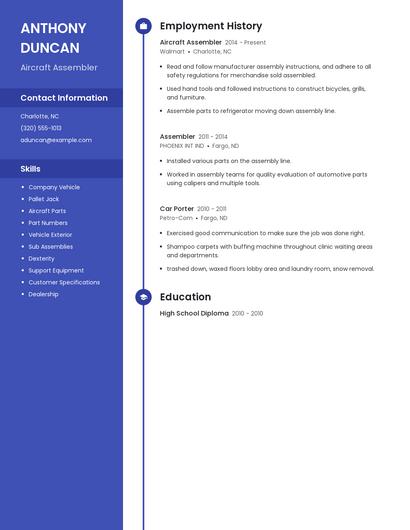 ANTHONY DUNCAN

Aircraft Assembler

Contact Information

Charlotte, NC

(320) 555-1013

aduncan@example.com

Skills

- Company Vehicle
- Pallet Jack
- Aircraft Parts
- Part Numbers
- Vehicle Exterior
- Sub Assemblies
- Dexterity
- Support Equipment
- Customer Specifications
- Dealership

Employment History

Aircraft Assembler 2014 - Present

Walmart • Charlotte, NC

- Read and follow manufacturer assembly instructions, and adhere to all safety regulations for merchandise sold assembled.
- Used hand tools and followed instructions to construct bicycles, grills, and furniture.
- Assemble parts to refrigerator moving down assembly line.

Assembler 2011 - 2014

PHOENIX INT IND • Fargo, ND

- Installed various parts on the assembly line.
- Worked in assembly teams for quality evaluation of automotive parts using calipers and multiple tools.

Car Porter 2010 - 2011

Petro-Com • Fargo, ND

- Exercised good communication to make sure the job was done right.
- Shampoo carpets with buffing machine throughout clinic waiting areas and departments.
- trashed down, waxed floors lobby area and laundry room, snow removal.

Education

High School Diploma 2010 - 2010